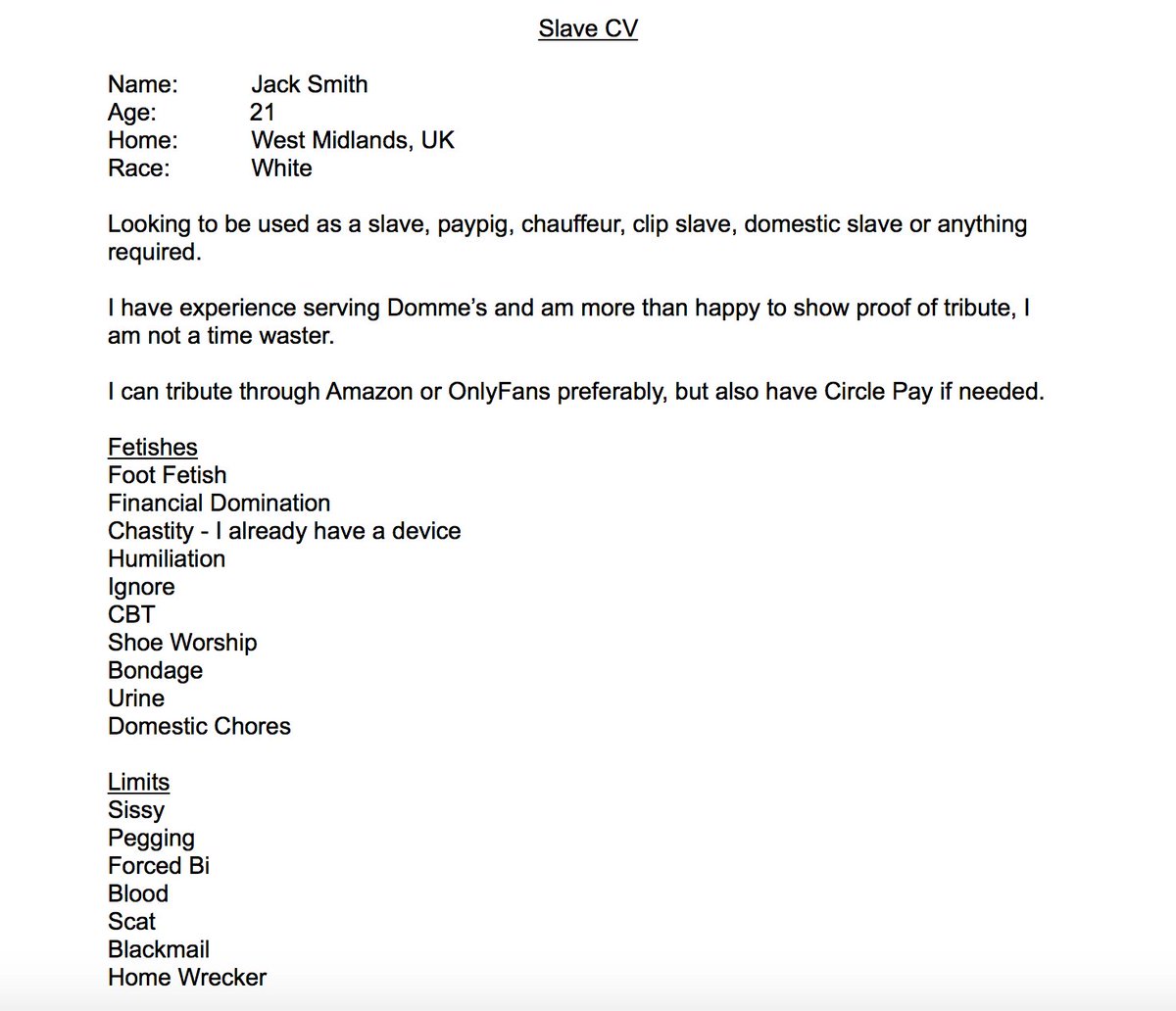 Slave CV

Name: Jack Smith
Age: 21
Home: West Midlands, UK
Race: White

Looking to be used as a slave, paypig, chauffeur, clip slave, domestic slave or anything required.

I have experience serving Domme's and am more than happy to show proof of tribute, I am not a time waster.

I can tribute through Amazon or OnlyFans preferably, but also have Circle Pay if needed.

Fetishes
Foot Fetish
Financial Domination
Chastity - I already have a device
Humiliation
Ignore
CBT
Shoe Worship
Bondage
Urine
Domestic Chores

Limits
Sissy
Pegging
Forced Bi
Blood
Scat
Blackmail
Home Wrecker